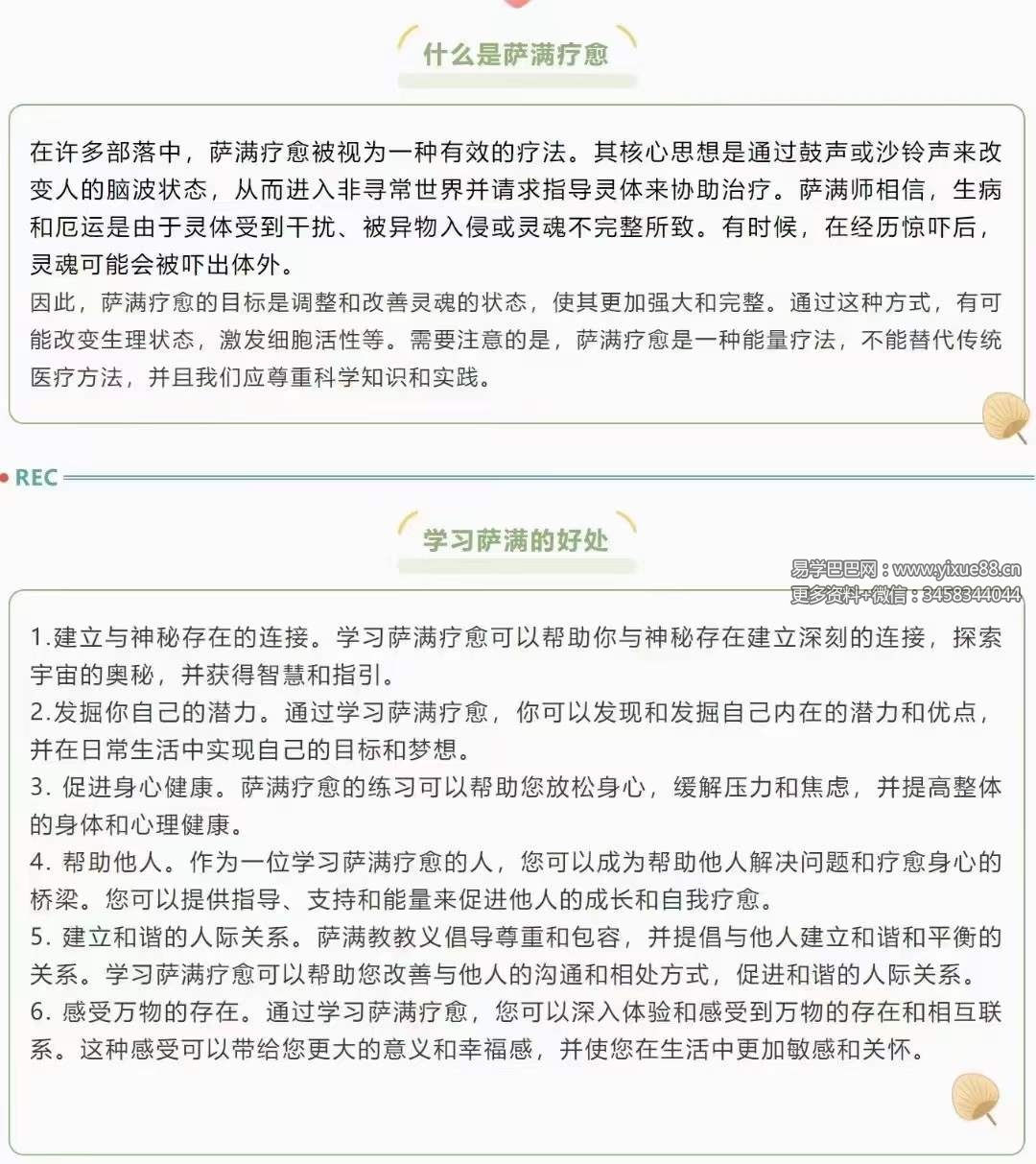 什么是萨满疗愈

在许多部落中，萨满疗愈被视为一种有效的疗法。其核心思想是通过鼓声或沙铃声来改变人的脑波状态，从而进入非寻常世界并请求指导灵体来协助治疗。萨满师相信，生病和厄运是由于灵体受到干扰、被异物入侵或灵魂不完整所致。有时候，在经历惊吓后，灵魂可能会被吓出体外。
因此，萨满疗愈的目标是调整和改善灵魂的状态，使其更加强大和完整。通过这种方式，有可能改变生理状态，激发细胞活性等。需要注意的是，萨满疗愈是一种能量疗法，不能替代传统医疗方法，并且我们应尊重科学知识和实践。

REC

学习萨满的好处

易学巴巴网：www.yixue88.cn
更多资料+微信：3458344044

1.建立与神秘存在的连接。学习萨满疗愈可以帮助你与神秘存在建立深刻的连接，探索宇宙的奥秘，并获得智慧和指引。
2.发掘你自己的潜力。通过学习萨满疗愈，你可以发现和发掘自己内在的潜力和优点，并在日常生活中实现自己的目标和梦想。
3. 促进身心健康。萨满疗愈的练习可以帮助您放松身心，缓解压力和焦虑，并提高整体的身体和心理健康。
4. 帮助他人。作为一位学习萨满疗愈的人，您可以成为帮助他人解决问题和疗愈身心的桥梁。您可以提供指导、支持和能量来促进他人的成长和自我疗愈。
5. 建立和谐的人际关系。萨满教教义倡导尊重和包容，并提倡与他人建立和谐和平衡的关系。学习萨满疗愈可以帮助您改善与他人的沟通和相处方式，促进和谐的人际关系。
6. 感受万物的存在。通过学习萨满疗愈，您可以深入体验和感受到万物的存在和相互联系。这种感受可以带给您更大的意义和幸福感，并使您在生活中更加敏感和关怀。